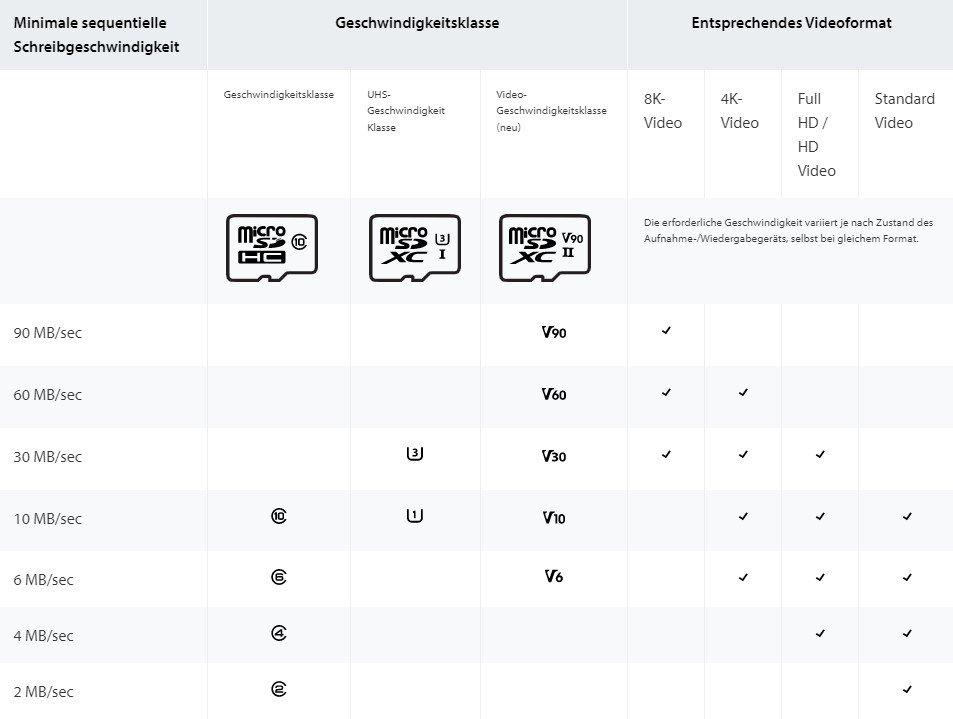 | Minimale sequentielle Schreibgeschwindigkeit | Geschwindigkeitsklasse | | | Entsprechendes Videoformat | | | |
|---|---|---|---|---|---|---|---|
| | Geschwindigkeitsklasse | UHS-Geschwindigkeit Klasse | Video-Geschwindigkeitsklasse (neu) | 8K-Video | 4K-Video | Full HD / HD Video | Standard Video |
| | micro SD HC 10 | micro SD XC 3 I | micro SD XC V90 II | Die erforderliche Geschwindigkeit variiert je nach Zustand des Aufnahme-/Wiedergabegeräts, selbst bei gleichem Format. | | | |
| 90 MB/sec | | | V90 | ✓ | | | |
| 60 MB/sec | | | V60 | ✓ | ✓ | | |
| 30 MB/sec | | 3 | V30 | ✓ | ✓ | ✓ | |
| 10 MB/sec | 10 | 1 | V10 | | ✓ | ✓ | ✓ |
| 6 MB/sec | 6 | | V6 | | ✓ | ✓ | ✓ |
| 4 MB/sec | 4 | | | | | ✓ | ✓ |
| 2 MB/sec | 2 | | | | | | ✓ |